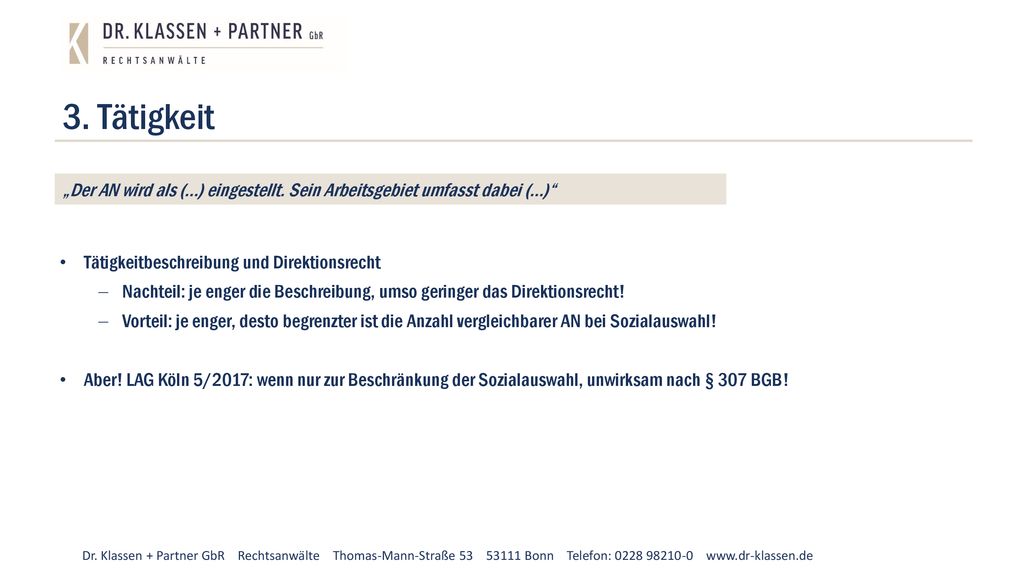 DR. KLASSEN + PARTNER GbR
RECHTSANWÄLTE

3. Tätigkeit

„Der AN wird als (…) eingestellt. Sein Arbeitsgebiet umfasst dabei (…)“

• Tätigkeitbeschreibung und Direktionsrecht
– Nachteil: je enger die Beschreibung, umso geringer das Direktionsrecht!
– Vorteil: je enger, desto begrenzter ist die Anzahl vergleichbarer AN bei Sozialauswahl!

• Aber! LAG Köln 5/2017: wenn nur zur Beschränkung der Sozialauswahl, unwirksam nach § 307 BGB!

Dr. Klassen + Partner GbR Rechtsanwälte Thomas-Mann-Straße 53 53111 Bonn Telefon: 0228 98210-0 www.dr-klassen.de